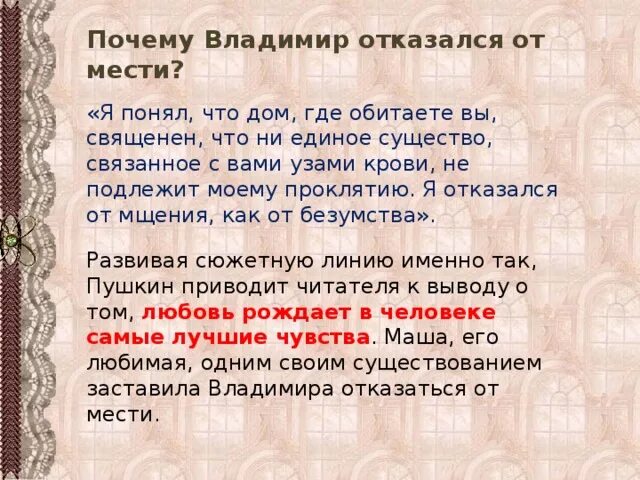 Почему Владимир отказался от мести?

«Я понял, что дом, где обитаете вы, священен, что ни единое существо, связанное с вами узами крови, не подлежит моему проклятию. Я отказался от мщения, как от безумства».

Развивая сюжетную линию именно так, Пушкин приводит читателя к выводу о том, любовь рождает в человеке самые лучшие чувства. Маша, его любимая, одним своим существованием заставила Владимира отказаться от мести.